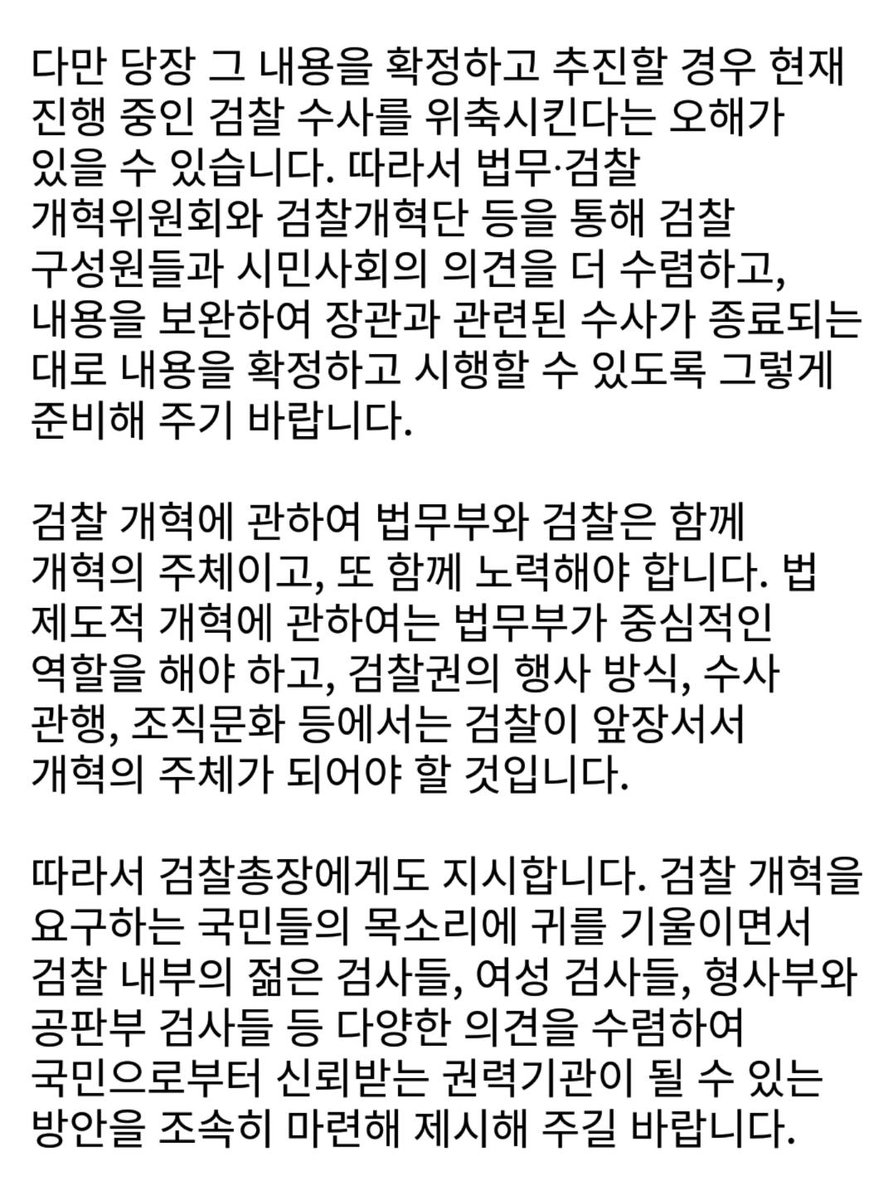 다만 당장 그 내용을 확정하고 추진할 경우 현재 진행 중인 검찰 수사를 위축시킨다는 오해가 있을 수 있습니다. 따라서 법무·검찰 개혁위원회와 검찰개혁단 등을 통해 검찰 구성원들과 시민사회의 의견을 더 수렴하고, 내용을 보완하여 장관과 관련된 수사가 종료되는 대로 내용을 확정하고 시행할 수 있도록 그렇게 준비해 주기 바랍니다.

검찰 개혁에 관하여 법무부와 검찰은 함께 개혁의 주체이고, 또 함께 노력해야 합니다. 법 제도적 개혁에 관하여는 법무부가 중심적인 역할을 해야 하고, 검찰권의 행사 방식, 수사 관행, 조직문화 등에서는 검찰이 앞장서서 개혁의 주체가 되어야 할 것입니다.

따라서 검찰총장에게도 지시합니다. 검찰 개혁을 요구하는 국민들의 목소리에 귀를 기울이면서 검찰 내부의 젊은 검사들, 여성 검사들, 형사부와 공판부 검사들 등 다양한 의견을 수렴하여 국민으로부터 신뢰받는 권력기관이 될 수 있는 방안을 조속히 마련해 제시해 주길 바랍니다.